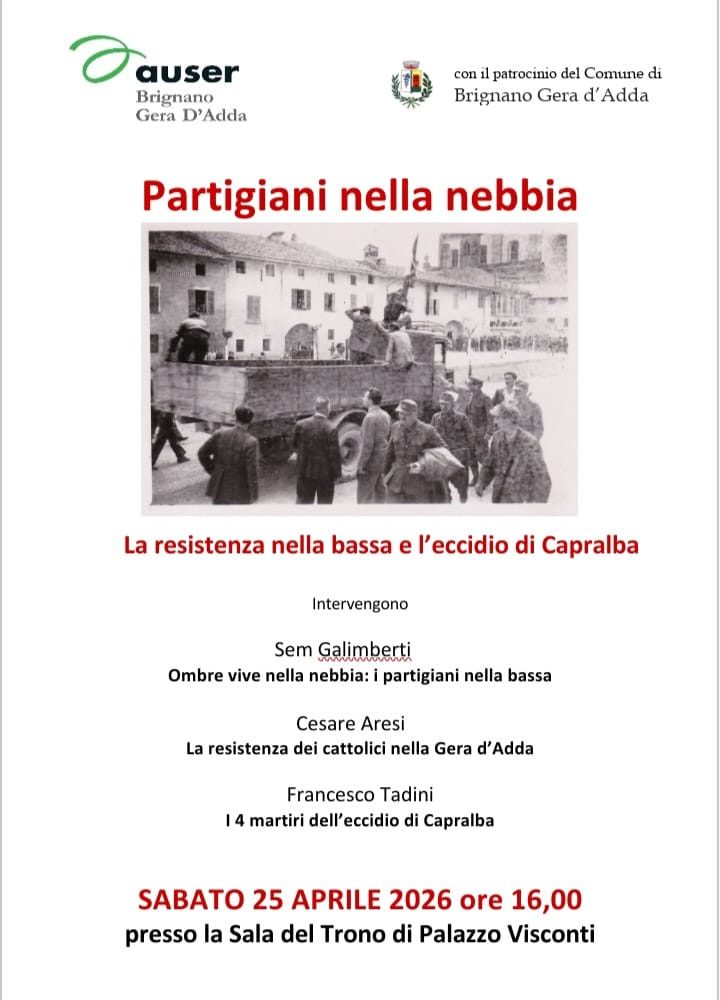 auser
Brignano
Gera D'Adda

con il patrocinio del Comune di
Brignano Gera d'Adda

Partigiani nella nebbia

La resistenza nella bassa e l'eccidio di Capralba

Intervengono

Sem Galimberti
Ombre vive nella nebbia: i partigiani nella bassa

Cesare Aresi
La resistenza dei cattolici nella Gera d'Adda

Francesco Tadini
I 4 martiri dell'eccidio di Capralba

SABATO 25 APRILE 2026 ore 16,00
presso la Sala del Trono di Palazzo Visconti